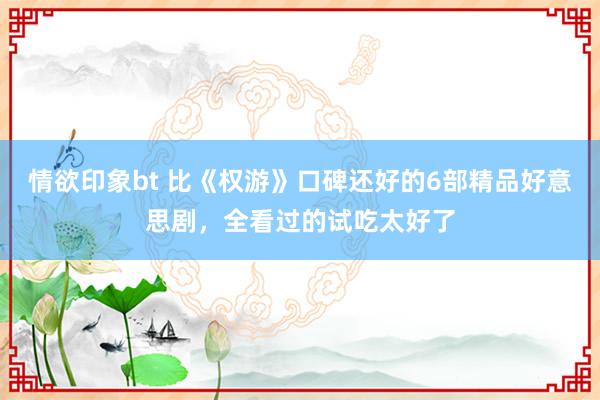 情欲印象bt 比《权游》口碑还好的6部精品好意思剧，全看过的试吃太好了